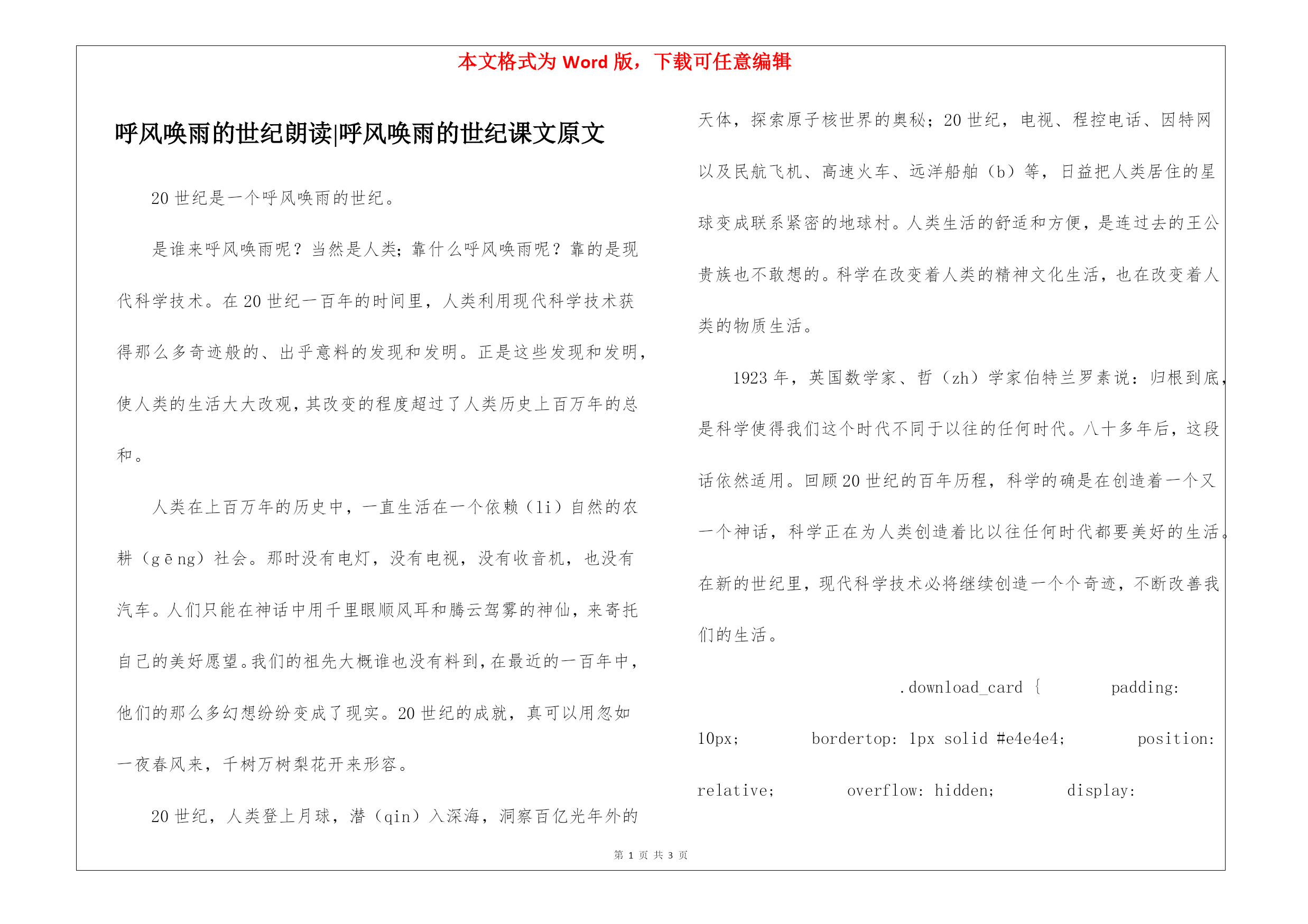 本文格式为 Word 版，下载可任意编辑

呼风唤雨的世纪朗读|呼风唤雨的世纪课文原文

20 世纪是一个呼风唤雨的世纪。

是谁来呼风唤雨呢？当然是人类；靠什么呼风唤雨呢？靠的是现代科学技术。在 20 世纪一百年的时间里，人类利用现代科学技术获得那么多奇迹般的、出乎意料的发现和发明。正是这些发现和发明，使人类的生活大大改观，其改变的程度超过了人类历史上百万年的总和。

人类在上百万年的历史中，一直生活在一个依赖（li）自然的农耕（gēng）社会。那时没有电灯，没有电视，没有收音机，也没有汽车。人们只能在神话中用千里眼顺风耳和腾云驾雾的神仙，来寄托自己的美好愿望。我们的祖先大概谁也没有料到，在最近的一百年中，他们的那么多幻想纷纷变成了现实。20 世纪的成就，真可以用忽如一夜春风来，千树万树梨花开来形容。

20 世纪，人类登上月球，潜（qin）入深海，洞察百亿光年外的天体，探索原子核世界的奥秘；20 世纪，电视、程控电话、因特网以及民航飞机、高速火车、远洋船舶（b）等，日益把人类居住的星球变成联系紧密的地球村。人类生活的舒适和方便，是连过去的王公贵族也不敢想的。科学在改变着人类的精神文化生活，也在改变着人类的物质生活。

1923 年，英国数学家、哲（zh）学家伯特兰罗素说：归根到底，是科学使得我们这个时代不同于以往的任何时代。八十多年后，这段话依然适用。回顾 20 世纪的百年历程，科学的确是在创造着一个又一个神话，科学正在为人类创造着比以往任何时代都要美好的生活。在新的世纪里，现代科学技术必将继续创造一个个奇迹，不断改善我们的生活。

.download_card { padding: 10px; bordertop: 1px solid #e4e4e4; position: relative; overflow: hidden; display:

第 1 页 共 3 页